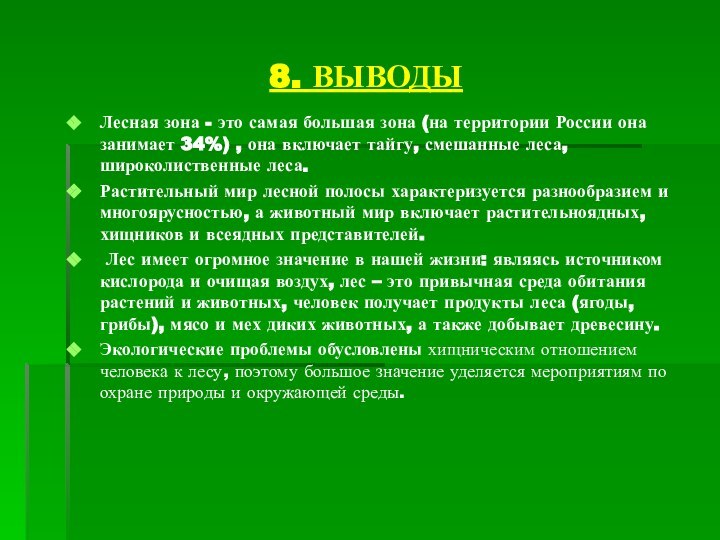 8. ВЫВОДЫ

Лесная зона - это самая большая зона (на территории России она занимает 34%) , она включает тайгу, смешанные леса, широколиственные леса.

Растительный мир лесной полосы характеризуется разнообразием и многоярусностью, а животный мир включает растительноядных, хищников и всеядных представителей.

Лес имеет огромное значение в нашей жизни: являясь источником кислорода и очищая воздух, лес – это привычная среда обитания растений и животных, человек получает продукты леса (ягоды, грибы), мясо и мех диких животных, а также добывает древесину.

Экологические проблемы обусловлены хищническим отношением человека к лесу, поэтому большое значение уделяется мероприятиям по охране природы и окружающей среды.